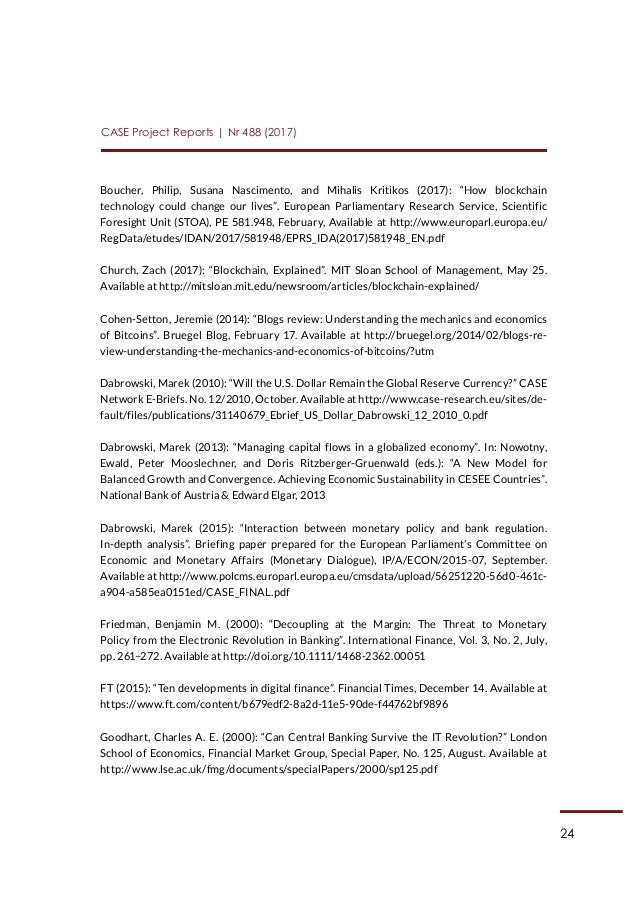 CASE Project Reports | Nr 488 (2017)

Boucher, Philip, Susana Nascimento, and Mihalis Kritikos (2017): "How blockchain technology could change our lives". European Parliamentary Research Service, Scientific Foresight Unit (STOA), PE 581.948, February, Available at http://www.europarl.europa.eu/RegData/etudes/IDAN/2017/581948/EPRS_IDA(2017)581948_EN.pdf

Church, Zach (2017): "Blockchain, Explained". MIT Sloan School of Management, May 25. Available at http://mitsloan.mit.edu/newsroom/articles/blockchain-explained/

Cohen-Setton, Jeremie (2014): "Blogs review: Understanding the mechanics and economics of Bitcoins". Bruegel Blog, February 17. Available at http://bruegel.org/2014/02/blogs-review-understanding-the-mechanics-and-economics-of-bitcoins/?utm

Dabrowski, Marek (2010): "Will the U.S. Dollar Remain the Global Reserve Currency?" CASE Network E-Briefs. No. 12/2010, October. Available at http://www.case-research.eu/sites/default/files/publications/31140679_Ebrief_US_Dollar_Dabrowski_12_2010_0.pdf

Dabrowski, Marek (2013): "Managing capital flows in a globalized economy". In: Nowotny, Ewald, Peter Mooslechner, and Doris Ritzberger-Gruenwald (eds.): "A New Model for Balanced Growth and Convergence. Achieving Economic Sustainability in CESEE Countries". National Bank of Austria & Edward Elgar, 2013

Dabrowski, Marek (2015): "Interaction between monetary policy and bank regulation. In-depth analysis". Briefing paper prepared for the European Parliament's Committee on Economic and Monetary Affairs (Monetary Dialogue), IP/A/ECON/2015-07, September. Available at http://www.polcms.europarl.europa.eu/cmsdata/upload/56251220-56d0-461c-a904-a585ea0151ed/CASE_FINAL.pdf

Friedman, Benjamin M. (2000): "Decoupling at the Margin: The Threat to Monetary Policy from the Electronic Revolution in Banking". International Finance, Vol. 3, No. 2, July, pp. 261–272. Available at http://doi.org/10.1111/1468-2362.00051

FT (2015): "Ten developments in digital finance". Financial Times, December 14. Available at https://www.ft.com/content/b679edf2-8a2d-11e5-90de-f44762bf9896

Goodhart, Charles A. E. (2000): "Can Central Banking Survive the IT Revolution?" London School of Economics, Financial Market Group, Special Paper, No. 125, August. Available at http://www.lse.ac.uk/fmg/documents/specialPapers/2000/sp125.pdf

24